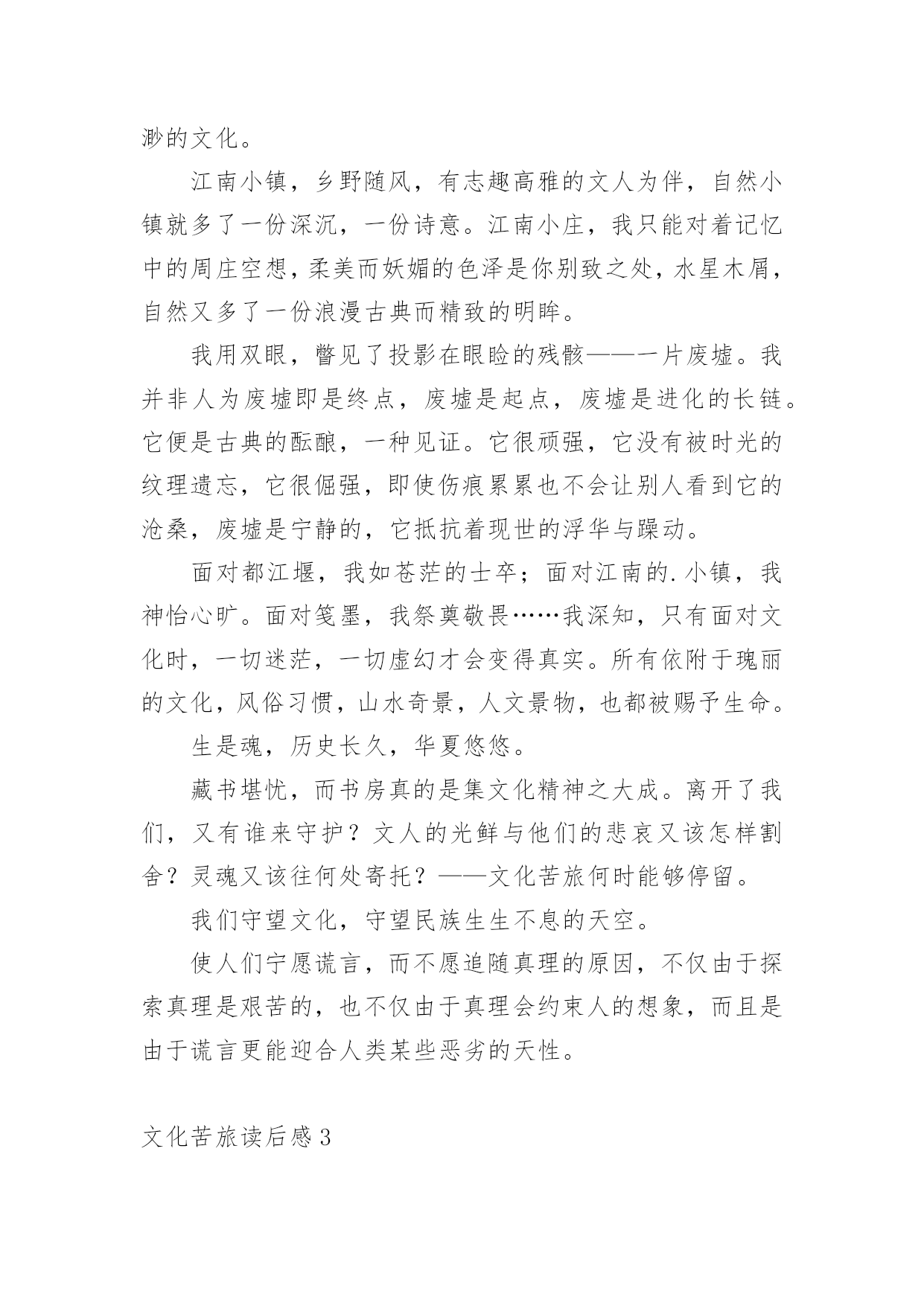 渺的文化。

江南小镇，乡野随风，有志趣高雅的文人为伴，自然小镇就多了一份深沉，一份诗意。江南小庄，我只能对着记忆中的周庄空想，柔美而妖媚的色泽是你别致之处，水星木屑，自然又多了一份浪漫古典而精致的明眸。

我用双眼，瞥见了投影在眼睑的残骸——一片废墟。我并非人为废墟即是终点，废墟是起点，废墟是进化的长链。它便是古典的酝酿，一种见证。它很顽强，它没有被时光的纹理遗忘，它很倔强，即使伤痕累累也不会让别人看到它的沧桑，废墟是宁静的，它抵抗着现世的浮华与躁动。

面对都江堰，我如苍茫的士卒；面对江南的.小镇，我神怡心旷。面对笺墨，我祭奠敬畏……我深知，只有面对文化时，一切迷茫，一切虚幻才会变得真实。所有依附于瑰丽的文化，风俗习惯，山水奇景，人文景物，也都被赐予生命。

生是魂，历史长久，华夏悠悠。

藏书堪忧，而书房真的是集文化精神之大成。离开了我们，又有谁来守护？文人的光鲜与他们的悲哀又该怎样割舍？灵魂又该往何处寄托？——文化苦旅何时能够停留。

我们守望文化，守望民族生生不息的天空。

使人们宁愿谎言，而不愿追随真理的原因，不仅由于探索真理是艰苦的，也不仅由于真理会约束人的想象，而且是由于谎言更能迎合人类某些恶劣的天性。

文化苦旅读后感3